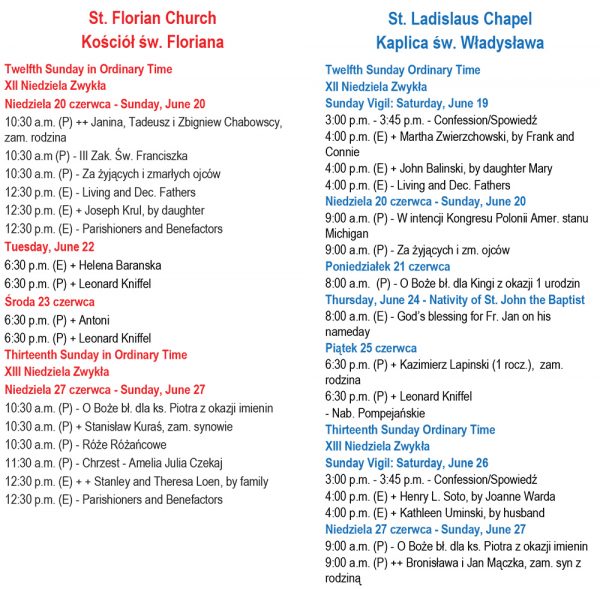 St. Florian Church
Kościół św. Floriana

Twelfth Sunday in Ordinary Time
XII Niedziela Zwykła
Niedziela 20 czerwca - Sunday, June 20

10:30 a.m. (P) ++ Janina, Tadeusz i Zbigniew Chabowscy, zam. rodzina

10:30 a.m (P) - III Zak. Św. Franciszka

10:30 a.m. (P) - Za żyjących i zmarłych ojców

12:30 p.m. (E) - Living and Dec. Fathers

12:30 p.m. (E) + Joseph Krul, by daughter

12:30 p.m. (E) - Parishioners and Benefactors

Tuesday, June 22

6:30 p.m. (E) + Helena Baranska

6:30 p.m. (P) + Leonard Kniffel

Środa 23 czerwca

6:30 p.m. (P) + Antoni

6:30 p.m. (P) + Leonard Kniffel

Thirteenth Sunday in Ordinary Time
XIII Niedziela Zwykła
Niedziela 27 czerwca - Sunday, June 27

10:30 a.m. (P) - O Boże bł. dla ks. Piotra z okazji imienin

10:30 a.m. (P) + Stanisław Kuraś, zam. synowie

10:30 a.m. (P) - Róże Różańcowe

11:30 a.m. (P) - Chrzest - Amelia Julia Czekaj

12:30 p.m. (E) + + Stanley and Theresa Loen, by family

12:30 p.m. (E) - Parishioners and Benefactors

St. Ladislaus Chapel
Kaplica św. Władysława

Twelfth Sunday Ordinary Time
XII Niedziela Zwykła
Sunday Vigil: Saturday, June 19

3:00 p.m. - 3:45 p.m. - Confession/Spowiedź

4:00 p.m. (E) + Martha Zwierzchowski, by Frank and Connie

4:00 p.m. (E) + John Balinski, by daughter Mary

4:00 p.m. (E) - Living and Dec. Fathers

Niedziela 20 czerwca - Sunday, June 20

9:00 a.m. (P) - W intencji Kongresu Polonii Amer. stanu Michigan

9:00 a.m. (P) - Za żyjących i zm. ojców

Poniedziałek 21 czerwca

8:00 a.m. (P) - O Boże bł. dla Kingi z okazji 1 urodzin

Thursday, June 24 - Nativity of St. John the Baptist

8:00 a.m. (E) - God's blessing for Fr. Jan on his nameday

Piątek 25 czerwca

6:30 p.m. (P) + Kazimierz Lapinski (1 rocz.), zam. rodzina

6:30 p.m. (P) + Leonard Kniffel
- Nab. Pompejańskie

Thirteenth Sunday Ordinary Time
XIII Niedziela Zwykła
Sunday Vigil: Saturday, June 26

3:00 p.m. - 3:45 p.m. - Confession/Spowiedź

4:00 p.m. (E) + Henry L. Soto, by Joanne Warda

4:00 p.m. (E) + Kathleen Uminski, by husband

Niedziela 27 czerwca - Sunday, June 27

9:00 a.m. (P) - O Boże bł. dla ks. Piotra z okazji imienin

9:00 a.m. (P) ++ Bronisława i Jan Mączka, zam. syn z rodziną